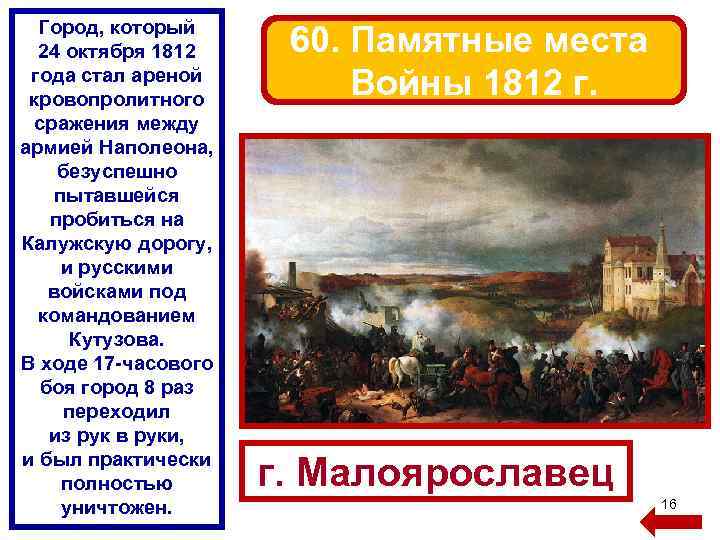 Город, который 24 октября 1812 года стал ареной кровопролитного сражения между армией Наполеона, безуспешно пытавшейся пробиться на Калужскую дорогу, и русскими войсками под командованием Кутузова. В ходе 17-часового боя город 8 раз переходил из рук в руки, и был практически полностью уничтожен.

60. Памятные места Войны 1812 г.

г. Малоярославец

16